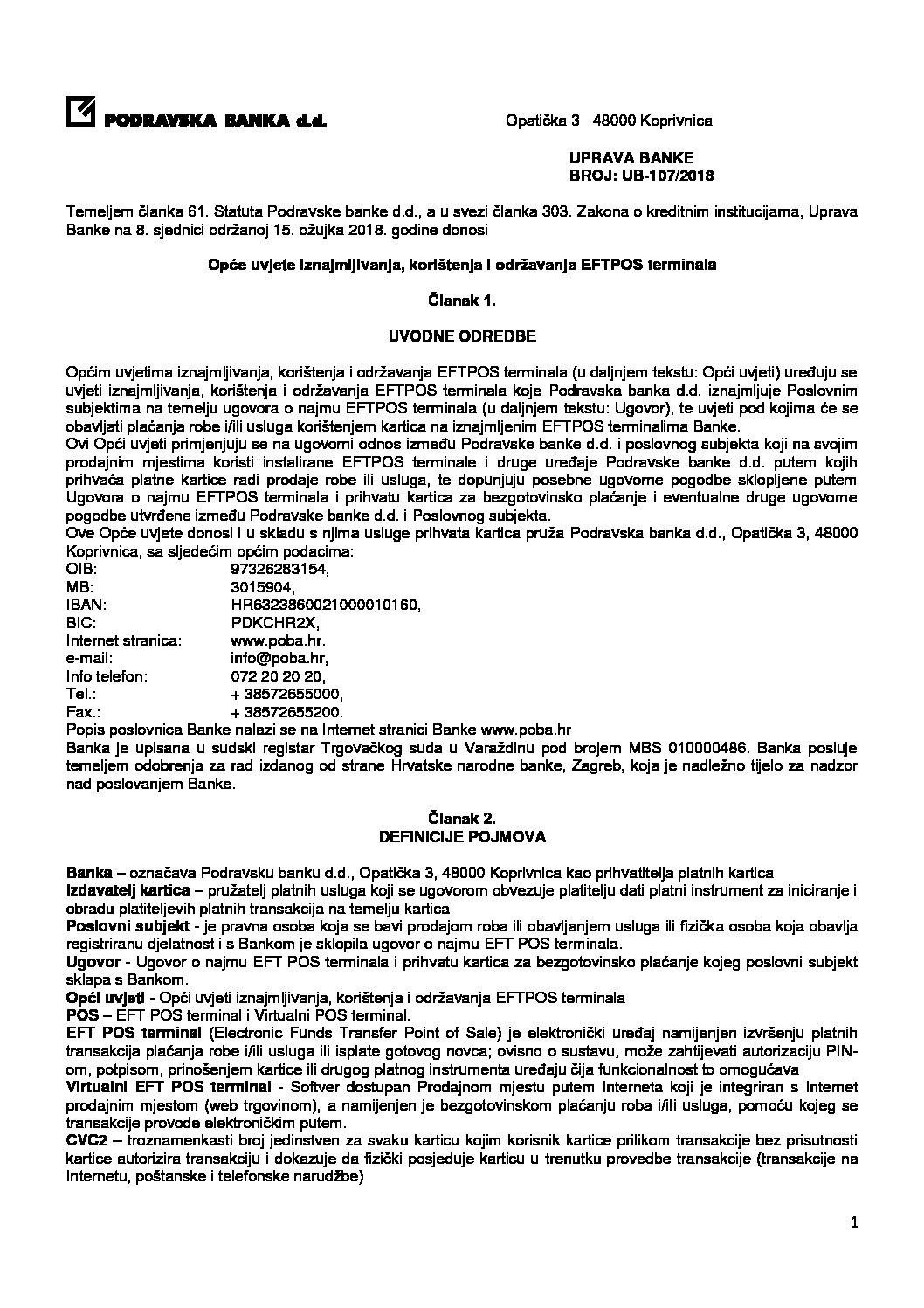 PODRAVSKA BANKA d.d.

Opatička 3 48000 Koprivnica

UPRAVA BANKE
BROJ: UB-107/2018

Temeljem članka 61. Statuta Podravske banke d.d., a u svezi članka 303. Zakona o kreditnim institucijama, Uprava Banke na 8. sjednici održanoj 15. ožujka 2018. godine donosi

Opće uvjete iznajmljivanja, korištenja i održavanja EFTPOS terminala

Članak 1.

UVODNE ODREDBE

Općim uvjetima iznajmljivanja, korištenja i održavanja EFTPOS terminala (u daljnjem tekstu: Opći uvjeti) uređuju se uvjeti iznajmljivanja, korištenja i održavanja EFTPOS terminala koje Podravska banka d.d. iznajmljuje Poslovnim subjektima na temelju ugovora o najmu EFTPOS terminala (u daljnjem tekstu: Ugovor), te uvjeti pod kojima će se obavljati plaćanja robe i/ili usluga korištenjem kartica na iznajmljenim EFTPOS terminalima Banke.
Ovi Opći uvjeti primjenjuju se na ugovorni odnos između Podravske banke d.d. i poslovnog subjekta koji na svojim prodajnim mjestima koristi instalirane EFTPOS terminale i druge uređaje Podravske banke d.d. putem kojih prihvaća platne kartice radi prodaje robe ili usluga, te dopunjuju posebne ugovorne pogodbe sklopljene putem Ugovora o najmu EFTPOS terminala i prihvatu kartica za bezgotovinsko plaćanje i eventualne druge ugovorne pogodbe utvrđene između Podravske banke d.d. i Poslovnog subjekta.
Ove Opće uvjete donosi i u skladu s njima usluge prihvata kartica pruža Podravska banka d.d., Opatička 3, 48000 Koprivnica, sa sljedećim općim podacima:
OIB: 97326283154,
MB: 3015904,
IBAN: HR6323860021000010160,
BIC: PDKCHR2X,
Internet stranica: www.poba.hr.
e-mail: info@poba.hr,
Info telefon: 072 20 20 20,
Tel.: + 38572655000,
Fax.: + 38572655200.
Popis poslovnica Banke nalazi se na Internet stranici Banke www.poba.hr
Banka je upisana u sudski registar Trgovačkog suda u Varaždinu pod brojem MBS 010000486. Banka posluje temeljem odobrenja za rad izdanog od strane Hrvatske narodne banke, Zagreb, koja je nadležno tijelo za nadzor nad poslovanjem Banke.

Članak 2.
DEFINICIJE POJMOVA

Banka – označava Podravsku banku d.d., Opatička 3, 48000 Koprivnica kao prihvatitelja platnih kartica
Izdavatelj kartica – pružatelj platnih usluga koji se ugovorom obvezuje platitelju dati platni instrument za iniciranje i obradu platiteljevih platnih transakcija na temelju kartica
Poslovni subjekt - je pravna osoba koja se bavi prodajom roba ili obavljanjem usluga ili fizička osoba koja obavlja registriranu djelatnost i s Bankom je sklopila ugovor o najmu EFT POS terminala.
Ugovor - Ugovor o najmu EFT POS terminala i prihvatu kartica za bezgotovinsko plaćanje kojeg poslovni subjekt sklapa s Bankom.
Opći uvjeti - Opći uvjeti iznajmljivanja, korištenja i održavanja EFTPOS terminala
POS – EFT POS terminal i Virtualni POS terminal.
EFT POS terminal (Electronic Funds Transfer Point of Sale) je elektronički uređaj namijenjen izvršenju platnih transakcija plaćanja robe i/ili usluga ili isplate gotovog novca; ovisno o sustavu, može zahtijevati autorizaciju PIN-om, potpisom, prinošenjem kartice ili drugog platnog instrumenta uređaju čija funkcionalnost to omogućava
Virtualni EFT POS terminal - Softver dostupan Prodajnom mjestu putem Interneta koji je integriran s Internet prodajnim mjestom (web trgovinom), a namijenjen je bezgotovinskom plaćanju roba i/ili usluga, pomoću kojeg se transakcije provode elektroničkim putem.
CVC2 – troznamenkasti broj jedinstven za svaku karticu kojim korisnik kartice prilikom transakcije bez prisutnosti kartice autorizira transakciju i dokazuje da fizički posjeduje karticu u trenutku provedbe transakcije (transakcije na Internetu, poštanske i telefonske narudžbe)

1